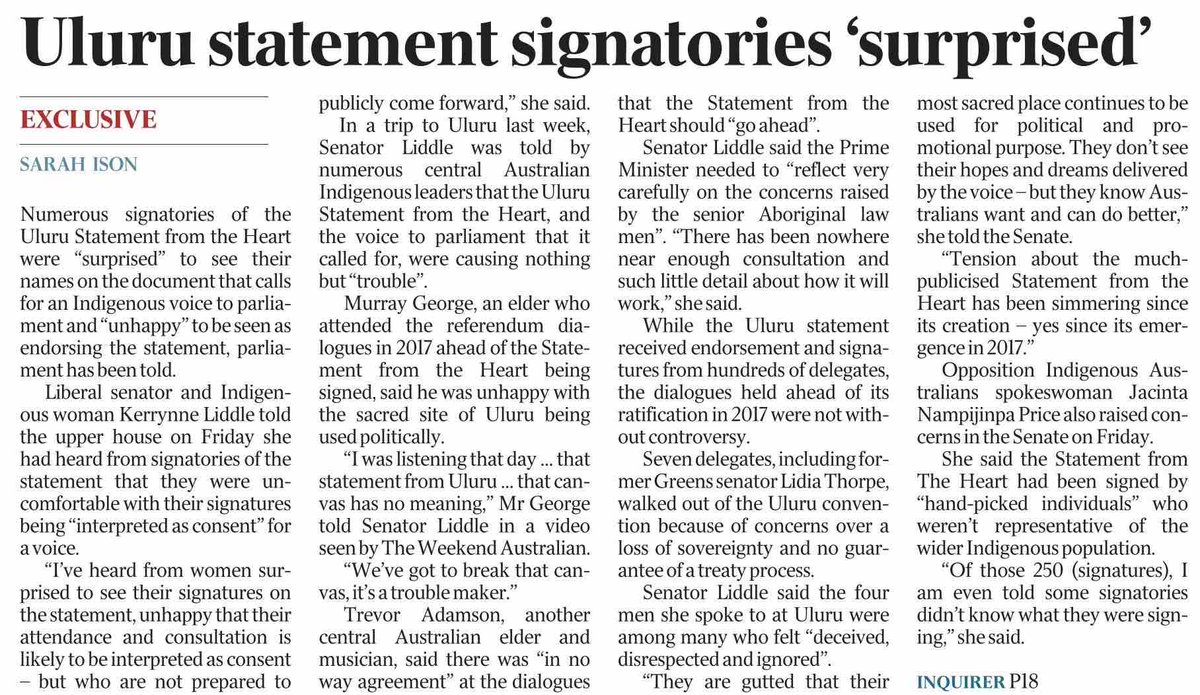 Uluru statement signatories 'surprised'

EXCLUSIVE

SARAH ISON

Numerous signatories of the Uluru Statement from the Heart were "surprised" to see their names on the document that calls for an Indigenous voice to parliament and "unhappy" to be seen as endorsing the statement, parliament has been told.

Liberal senator and Indigenous woman Kerrynne Liddle told the upper house on Friday she had heard from signatories of the statement that they were uncomfortable with their signatures being "interpreted as consent" for a voice.

"I've heard from women surprised to see their signatures on the statement, unhappy that their attendance and consultation is likely to be interpreted as consent – but who are not prepared to publicly come forward," she said.

In a trip to Uluru last week, Senator Liddle was told by numerous central Australian Indigenous leaders that the Uluru Statement from the Heart, and the voice to parliament that it called for, were causing nothing but "trouble".

Murray George, an elder who attended the referendum dialogues in 2017 ahead of the Statement from the Heart being signed, said he was unhappy with the sacred site of Uluru being used politically.

"I was listening that day ... that statement from Uluru ... that canvas has no meaning," Mr George told Senator Liddle in a video seen by The Weekend Australian.

"We've got to break that canvas, it's a trouble maker."

Trevor Adamson, another central Australian elder and musician, said there was "in no way agreement" at the dialogues that the Statement from the Heart should "go ahead".

Senator Liddle said the Prime Minister needed to "reflect very carefully on the concerns raised by the senior Aboriginal law men". "There has been nowhere near enough consultation and such little detail about how it will work," she said.

While the Uluru statement received endorsement and signatures from hundreds of delegates, the dialogues held ahead of its ratification in 2017 were not without controversy.

Seven delegates, including former Greens senator Lidia Thorpe, walked out of the Uluru convention because of concerns over a loss of sovereignty and no guarantee of a treaty process.

Senator Liddle said the four men she spoke to at Uluru were among many who felt "deceived, disrespected and ignored".

"They are gutted that their most sacred place continues to be used for political and promotional purpose. They don't see their hopes and dreams delivered by the voice – but they know Australians want and can do better," she told the Senate.

"Tension about the much-publicised Statement from the Heart has been simmering since its creation – yes since its emergence in 2017."

Opposition Indigenous Australians spokeswoman Jacinta Nampijinpa Price also raised concerns in the Senate on Friday.

She said the Statement from The Heart had been signed by "hand-picked individuals" who weren't representative of the wider Indigenous population.

"Of those 250 (signatures), I am even told some signatories didn't know what they were signing," she said.

INQUIRER P18